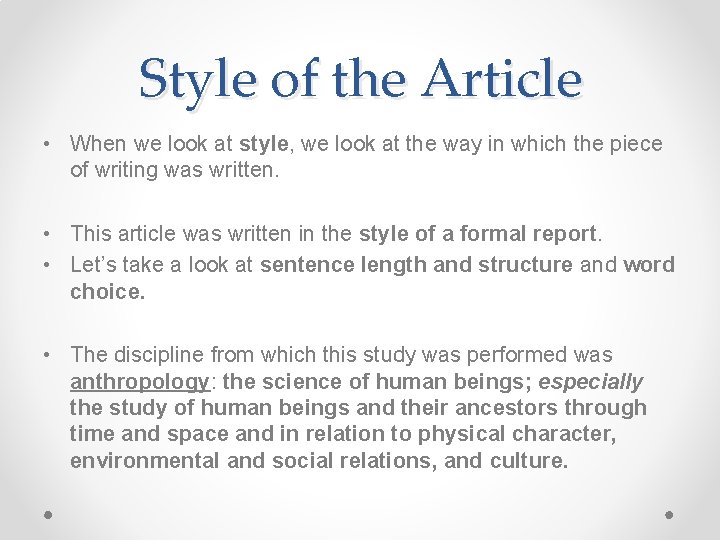 Style of the Article

• When we look at style, we look at the way in which the piece of writing was written.

• This article was written in the style of a formal report.
• Let's take a look at sentence length and structure and word choice.

• The discipline from which this study was performed was anthropology: the science of human beings; especially the study of human beings and their ancestors through time and space and in relation to physical character, environmental and social relations, and culture.